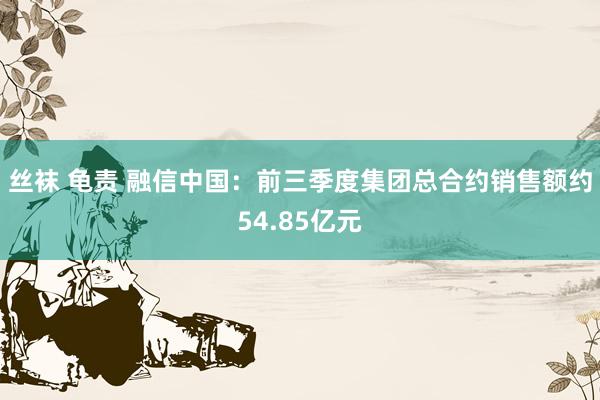 丝袜 龟责 融信中国：前三季度集团总合约销售额约54.85亿元